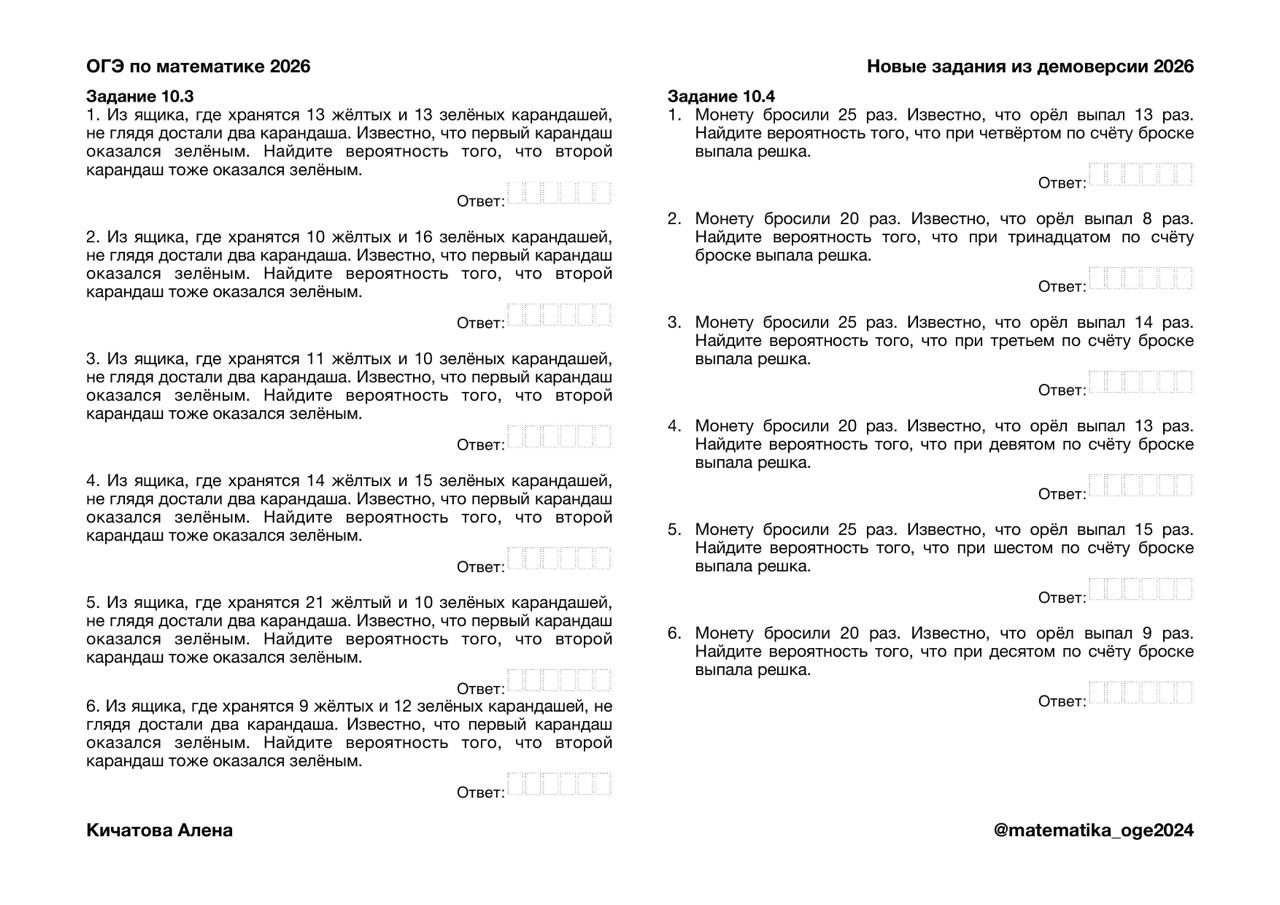 ОГЭ по математике 2026

Новые задания из демоверсии 2026

Задание 10.3

1. Из ящика, где хранятся 13 жёлтых и 13 зелёных карандашей, не глядя достали два карандаша. Известно, что первый карандаш оказался зелёным. Найдите вероятность того, что второй карандаш тоже оказался зелёным.

Ответ:

2. Из ящика, где хранятся 10 жёлтых и 16 зелёных карандашей, не глядя достали два карандаша. Известно, что первый карандаш оказался зелёным. Найдите вероятность того, что второй карандаш тоже оказался зелёным.

Ответ:

3. Из ящика, где хранятся 11 жёлтых и 10 зелёных карандашей, не глядя достали два карандаша. Известно, что первый карандаш оказался зелёным. Найдите вероятность того, что второй карандаш тоже оказался зелёным.

Ответ:

4. Из ящика, где хранятся 14 жёлтых и 15 зелёных карандашей, не глядя достали два карандаша. Известно, что первый карандаш оказался зелёным. Найдите вероятность того, что второй карандаш тоже оказался зелёным.

Ответ:

5. Из ящика, где хранятся 21 жёлтый и 10 зелёных карандашей, не глядя достали два карандаша. Известно, что первый карандаш оказался зелёным. Найдите вероятность того, что второй карандаш тоже оказался зелёным.

Ответ:

6. Из ящика, где хранятся 9 жёлтых и 12 зелёных карандашей, не глядя достали два карандаша. Известно, что первый карандаш оказался зелёным. Найдите вероятность того, что второй карандаш тоже оказался зелёным.

Ответ:

Задание 10.4

1. Монету бросили 25 раз. Известно, что орёл выпал 13 раз. Найдите вероятность того, что при четвёртом по счёту броске выпала решка.

Ответ:

2. Монету бросили 20 раз. Известно, что орёл выпал 8 раз. Найдите вероятность того, что при тринадцатом по счёту броске выпала решка.

Ответ:

3. Монету бросили 25 раз. Известно, что орёл выпал 14 раз. Найдите вероятность того, что при третьем по счёту броске выпала решка.

Ответ:

4. Монету бросили 20 раз. Известно, что орёл выпал 13 раз. Найдите вероятность того, что при девятом по счёту броске выпала решка.

Ответ:

5. Монету бросили 25 раз. Известно, что орёл выпал 15 раз. Найдите вероятность того, что при шестом по счёту броске выпала решка.

Ответ:

6. Монету бросили 20 раз. Известно, что орёл выпал 9 раз. Найдите вероятность того, что при десятом по счёту броске выпала решка.

Ответ:

Кичатова Алена

@matematika_oge2024